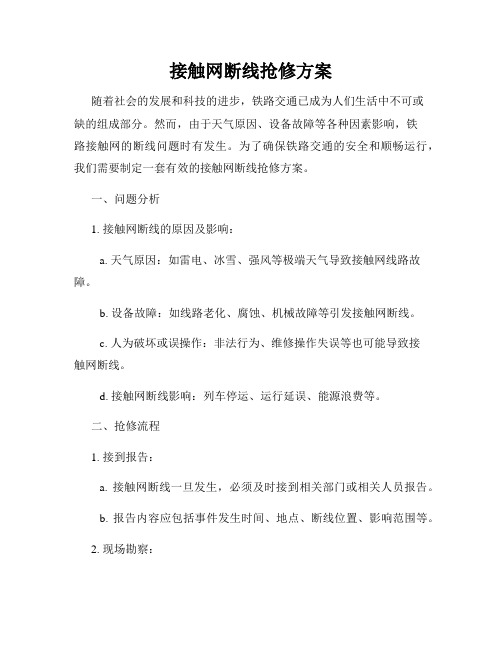 接触网断线抢修方案

随着社会的发展和科技的进步，铁路交通已成为人们生活中不可或缺的组成部分。然而，由于天气原因、设备故障等各种因素影响，铁路接触网的断线问题时有发生。为了确保铁路交通的安全和顺畅运行，我们需要制定一套有效的接触网断线抢修方案。

一、问题分析

1. 接触网断线的原因及影响：

a. 天气原因：如雷电、冰雪、强风等极端天气导致接触网线路故障。

b. 设备故障：如线路老化、腐蚀、机械故障等引发接触网断线。

c. 人为破坏或误操作：非法行为、维修操作失误等也可能导致接触网断线。

d. 接触网断线影响：列车停运、运行延误、能源浪费等。

二、抢修流程

1. 接到报告：

a. 接触网断线一旦发生，必须及时接到相关部门或相关人员报告。

b. 报告内容应包括事件发生时间、地点、断线位置、影响范围等。

2. 现场勘察：